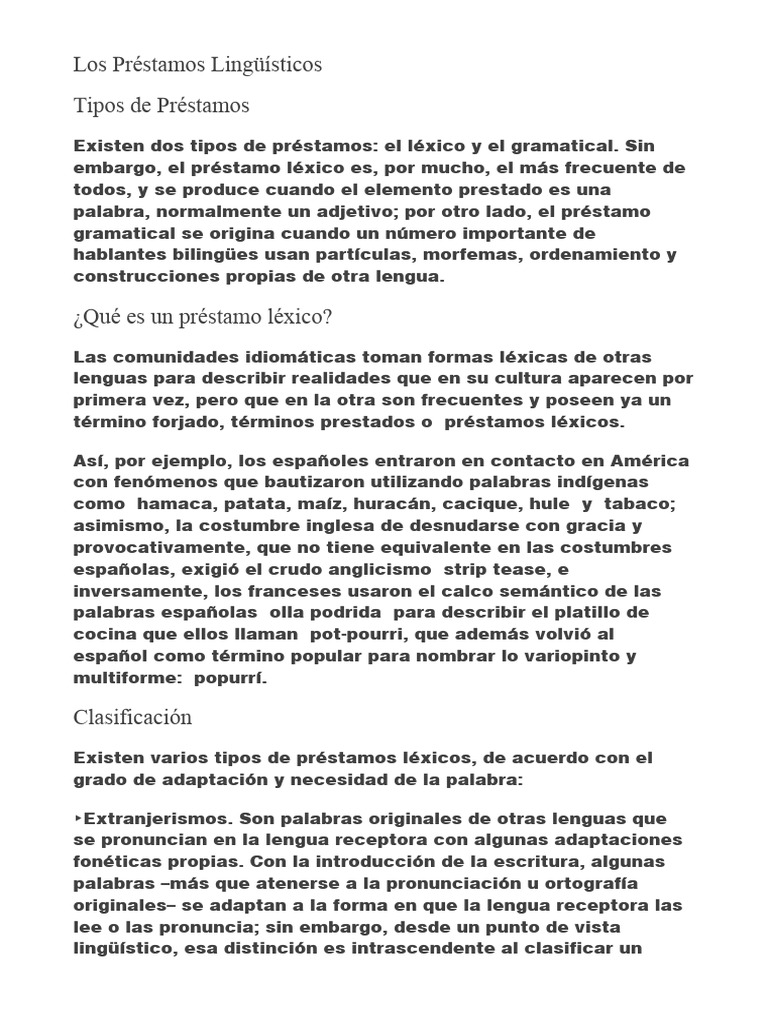 Los Préstamos Lingüísticos

Tipos de Préstamos

Existen dos tipos de préstamos: el léxico y el gramatical. Sin embargo, el préstamo léxico es, por mucho, el más frecuente de todos, y se produce cuando el elemento prestado es una palabra, normalmente un adjetivo; por otro lado, el préstamo gramatical se origina cuando un número importante de hablantes bilingües usan partículas, morfemas, ordenamiento y construcciones propias de otra lengua.

¿Qué es un préstamo léxico?

Las comunidades idiomáticas toman formas léxicas de otras lenguas para describir realidades que en su cultura aparecen por primera vez, pero que en la otra son frecuentes y poseen ya un término forjado, términos prestados o préstamos léxicos.

Así, por ejemplo, los españoles entraron en contacto en América con fenómenos que bautizaron utilizando palabras indígenas como hamaca, patata, maíz, huracán, cacique, hule y tabaco; asimismo, la costumbre inglesa de desnudarse con gracia y provocativamente, que no tiene equivalente en las costumbres españolas, exigió el crudo anglicismo strip tease, e inversamente, los franceses usaron el calco semántico de las palabras españolas olla podrida para describir el platillo de cocina que ellos llaman pot-pourri, que además volvió al español como término popular para nombrar lo variopinto y multiforme: popurrí.

Clasificación

Existen varios tipos de préstamos léxicos, de acuerdo con el grado de adaptación y necesidad de la palabra:

‣Extranjerismos. Son palabras originales de otras lenguas que se pronuncian en la lengua receptora con algunas adaptaciones fonéticas propias. Con la introducción de la escritura, algunas palabras –más que atenerse a la pronunciación u ortografía originales– se adaptan a la forma en que la lengua receptora las lee o las pronuncia; sin embargo, desde un punto de vista lingüístico, esa distinción es intrascendente al clasificar un